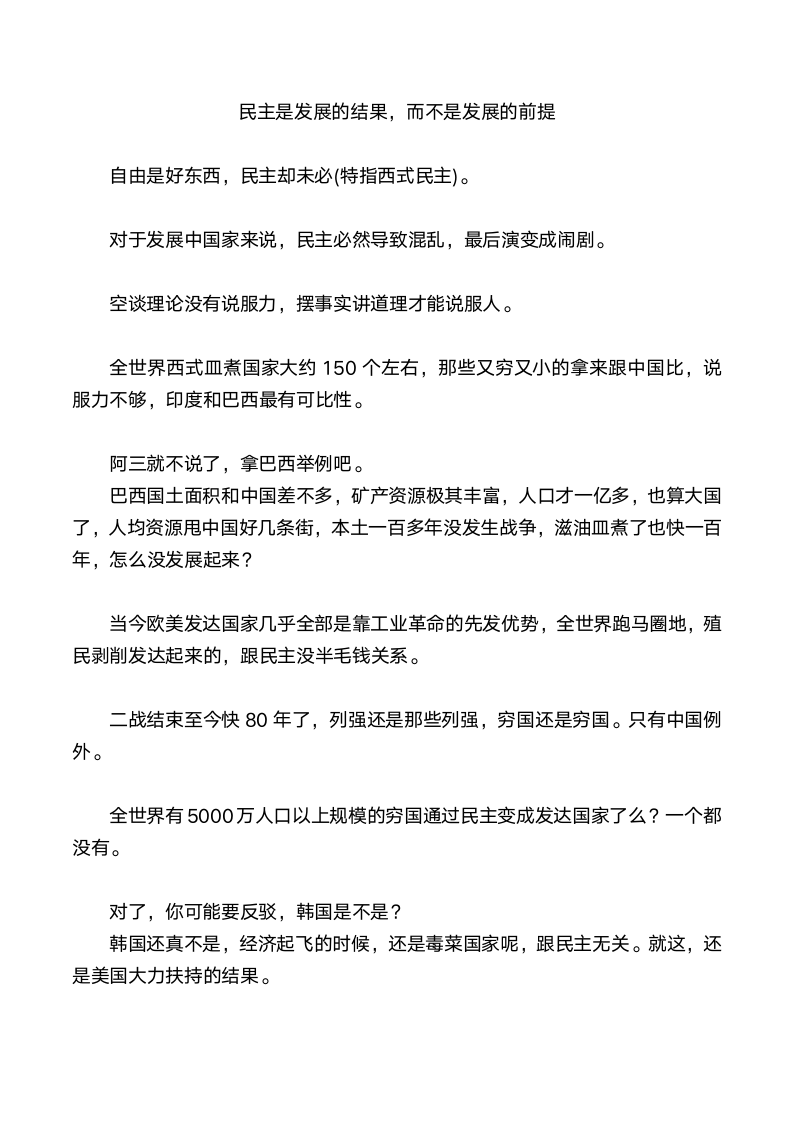 民主是发展的结果，而不是发展的前提

自由是好东西，民主却未必(特指西式民主)。

对于发展中国家来说，民主必然导致混乱，最后演变成闹剧。

空谈理论没有说服力，摆事实讲道理才能说服人。

全世界西式皿煮国家大约 150 个左右，那些又穷又小的拿来跟中国比，说服力不够，印度和巴西最有可比性。

阿三就不说了，拿巴西举例吧。
巴西国土面积和中国差不多，矿产资源极其丰富，人口才一亿多，也算大国了，人均资源甩中国好几条街，本土一百多年没发生战争，滋油皿煮了也快一百年，怎么没发展起来？

当今欧美发达国家几乎全部是靠工业革命的先发优势，全世界跑马圈地，殖民剥削发达起来的，跟民主没半毛钱关系。

二战结束至今快 80 年了，列强还是那些列强，穷国还是穷国。只有中国例外。

全世界有 5000 万人口以上规模的穷国通过民主变成发达国家了么？一个都没有。

对了，你可能要反驳，韩国是不是？
韩国还真不是，经济起飞的时候，还是毒菜国家呢，跟民主无关。就这，还是美国大力扶持的结果。